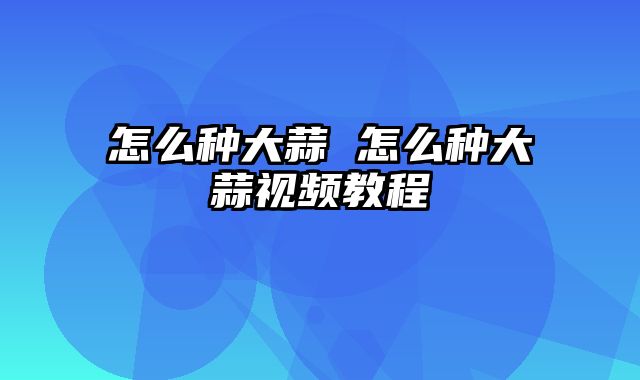 怎么种大蒜 怎么种大蒜视频教程